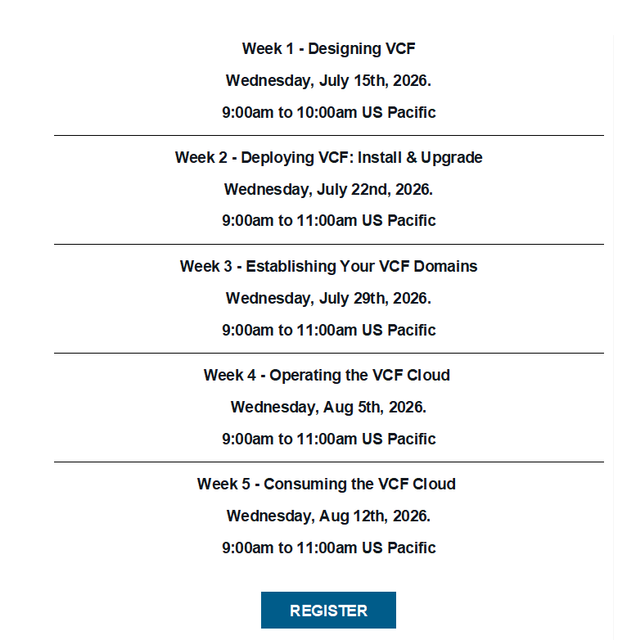 Week 1 - Designing VCF

Wednesday, July 15th, 2026.

9:00am to 10:00am US Pacific

Week 2 - Deploying VCF: Install & Upgrade

Wednesday, July 22nd, 2026.

9:00am to 11:00am US Pacific

Week 3 - Establishing Your VCF Domains

Wednesday, July 29th, 2026.

9:00am to 11:00am US Pacific

Week 4 - Operating the VCF Cloud

Wednesday, Aug 5th, 2026.

9:00am to 11:00am US Pacific

Week 5 - Consuming the VCF Cloud

Wednesday, Aug 12th, 2026.

9:00am to 11:00am US Pacific

REGISTER